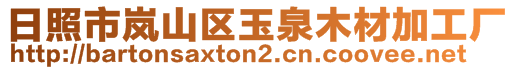 日照市岚山区玉泉木材加工厂
http://bartonsaxton2.cn.coovee.net